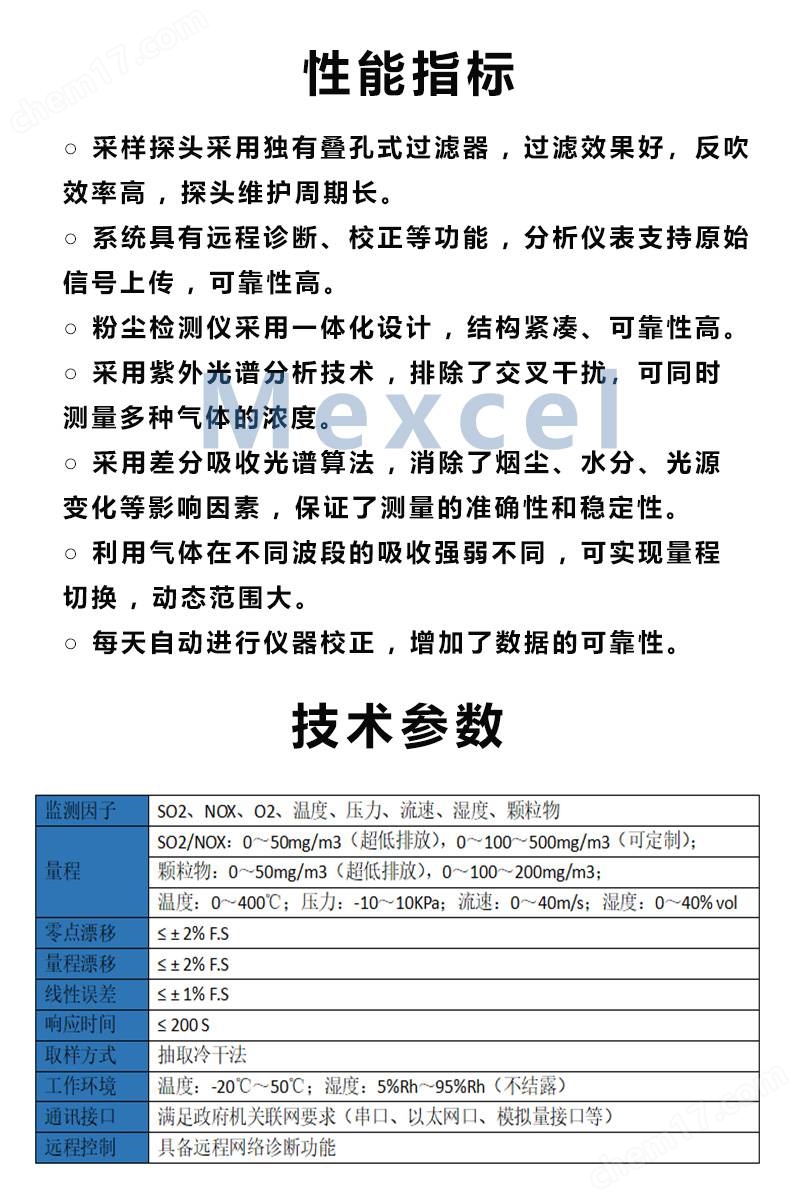 chem17.com

性能指标

○ 采样探头采用独有叠孔式过滤器，过滤效果好，反吹效率高，探头维护周期长。

○ 系统具有远程诊断、校正等功能，分析仪表支持原始信号上传，可靠性高。

○ 粉尘检测仪采用一体化设计，结构紧凑、可靠性高。

○ 采用紫外光谱分析技术，排除了交叉干扰，可同时测量多种气体的浓度。

Mexcel

○ 采用差分吸收光谱算法，消除了烟尘、水分、光源变化等影响因素，保证了测量的准确性和稳定性。

○ 利用气体在不同波段的吸收强弱不同，可实现量程切换，动态范围大。

○ 每天自动进行仪器校正，增加了数据的可靠性。

技术参数

| 监测因子 | SO2、NOX、O2、温度、压力、流速、湿度、颗粒物 |
|---|---|
| 量程 | SO2/NOX：0～50mg/m3（超低排放），0～100～500mg/m3（可定制）； |
| | 颗粒物：0～50mg/m3（超低排放），0～100～200mg/m3； |
| | 温度：0～400℃；压力：-10～10KPa；流速：0～40m/s；湿度：0～40% vol |
| 零点漂移 | ≤ ± 2% F.S |
| 量程漂移 | ≤ ± 2% F.S |
| 线性误差 | ≤ ± 1% F.S |
| 响应时间 | ≤ 200 S |
| 取样方式 | 抽取冷干法 |
| 工作环境 | 温度：-20℃～50℃；湿度：5%Rh～95%Rh（不结露） |
| 通讯接口 | 满足政府机关联网要求（串口、以太网口、模拟量接口等） |
| 远程控制 | 具备远程网络诊断功能 |

chem17.com